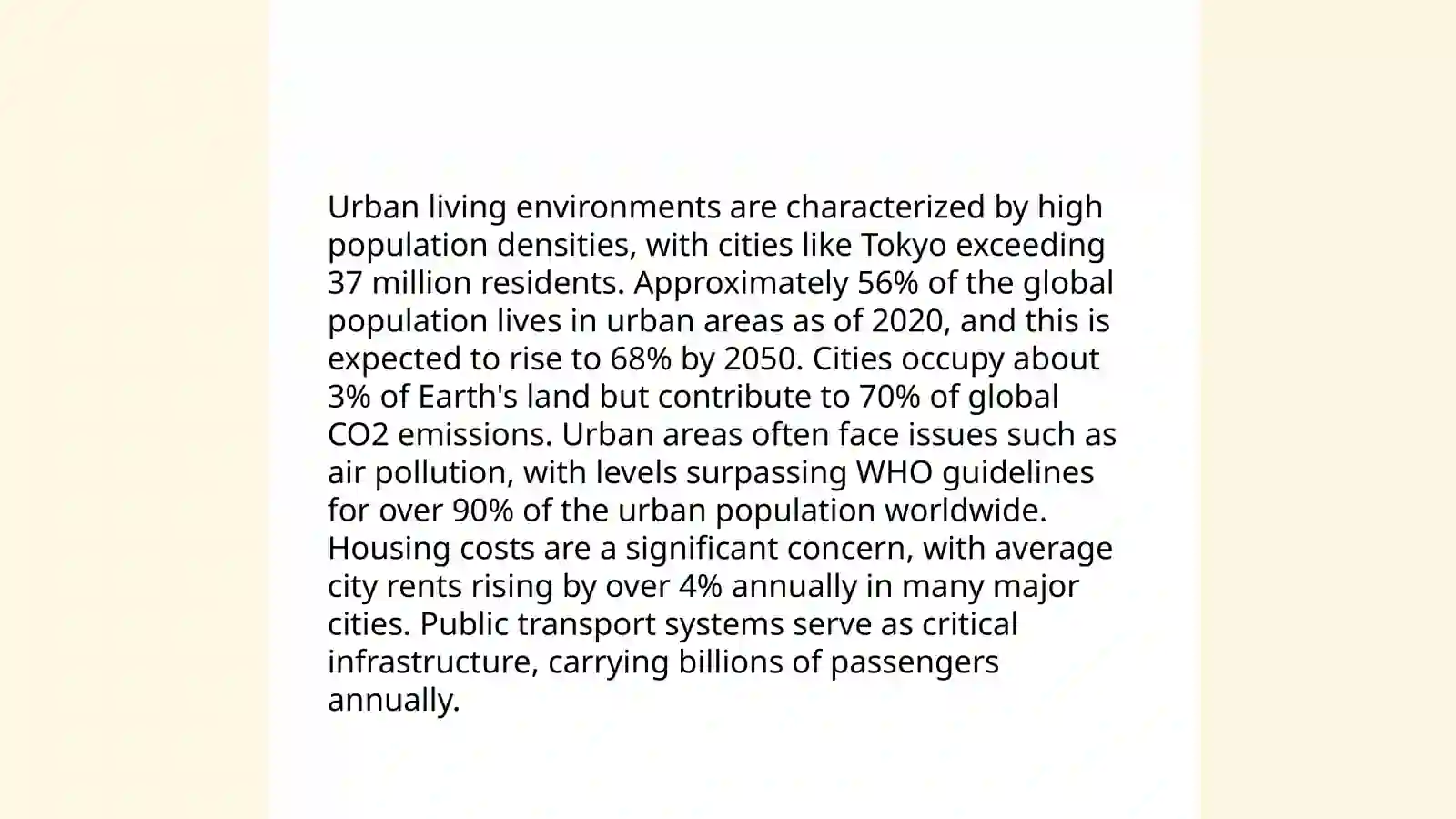 Urban living environments are characterized by high population densities, with cities like Tokyo exceeding 37 million residents. Approximately 56% of the global population lives in urban areas as of 2020, and this is expected to rise to 68% by 2050. Cities occupy about 3% of Earth's land but contribute to 70% of global CO2 emissions. Urban areas often face issues such as air pollution, with levels surpassing WHO guidelines for over 90% of the urban population worldwide. Housing costs are a significant concern, with average city rents rising by over 4% annually in many major cities. Public transport systems serve as critical infrastructure, carrying billions of passengers annually.